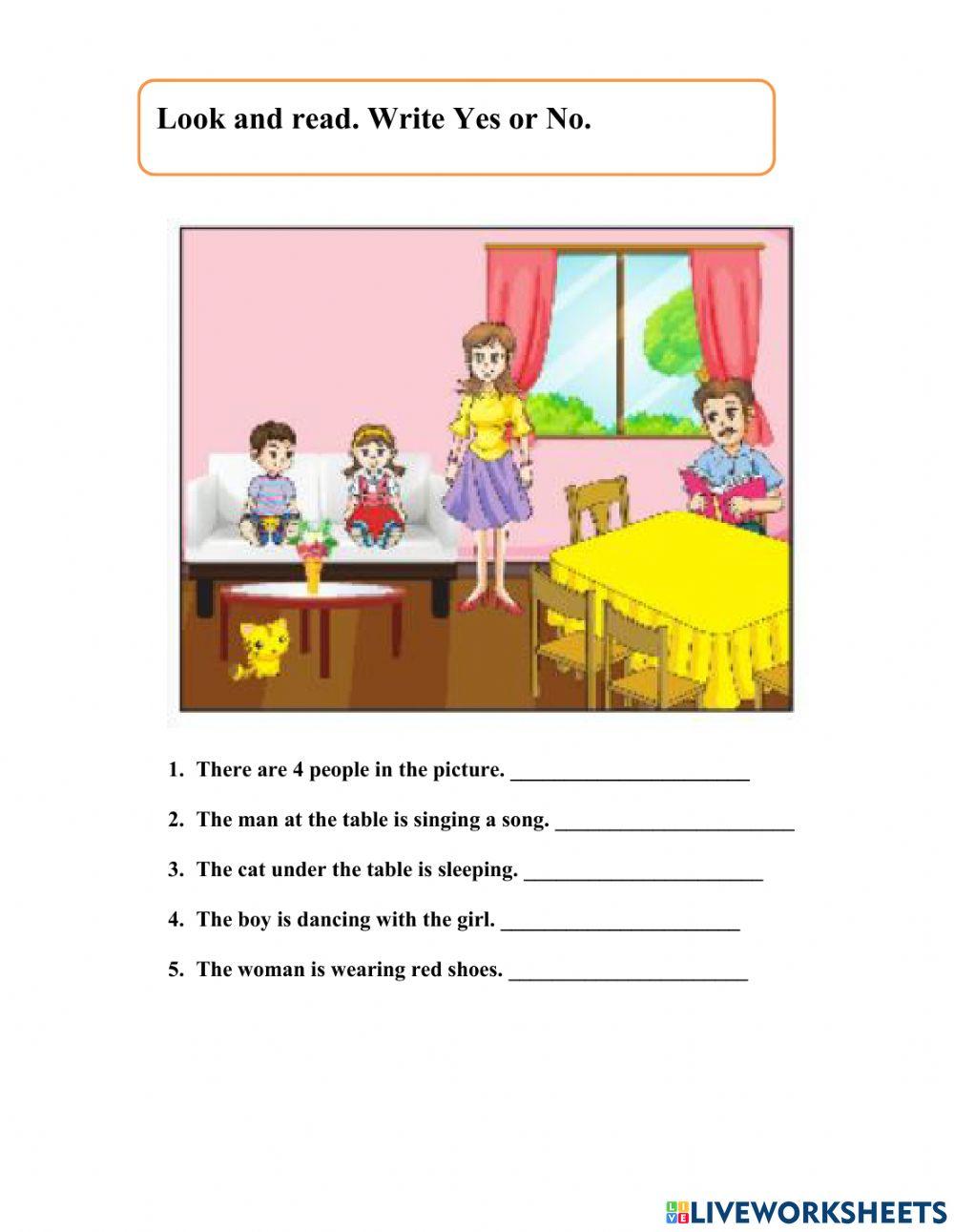 Look and read. Write Yes or No.

1. There are 4 people in the picture. ______________________

2. The man at the table is singing a song. ______________________

3. The cat under the table is sleeping. ______________________

4. The boy is dancing with the girl. ______________________

5. The woman is wearing red shoes. ______________________

LIVEWORKSHEETS